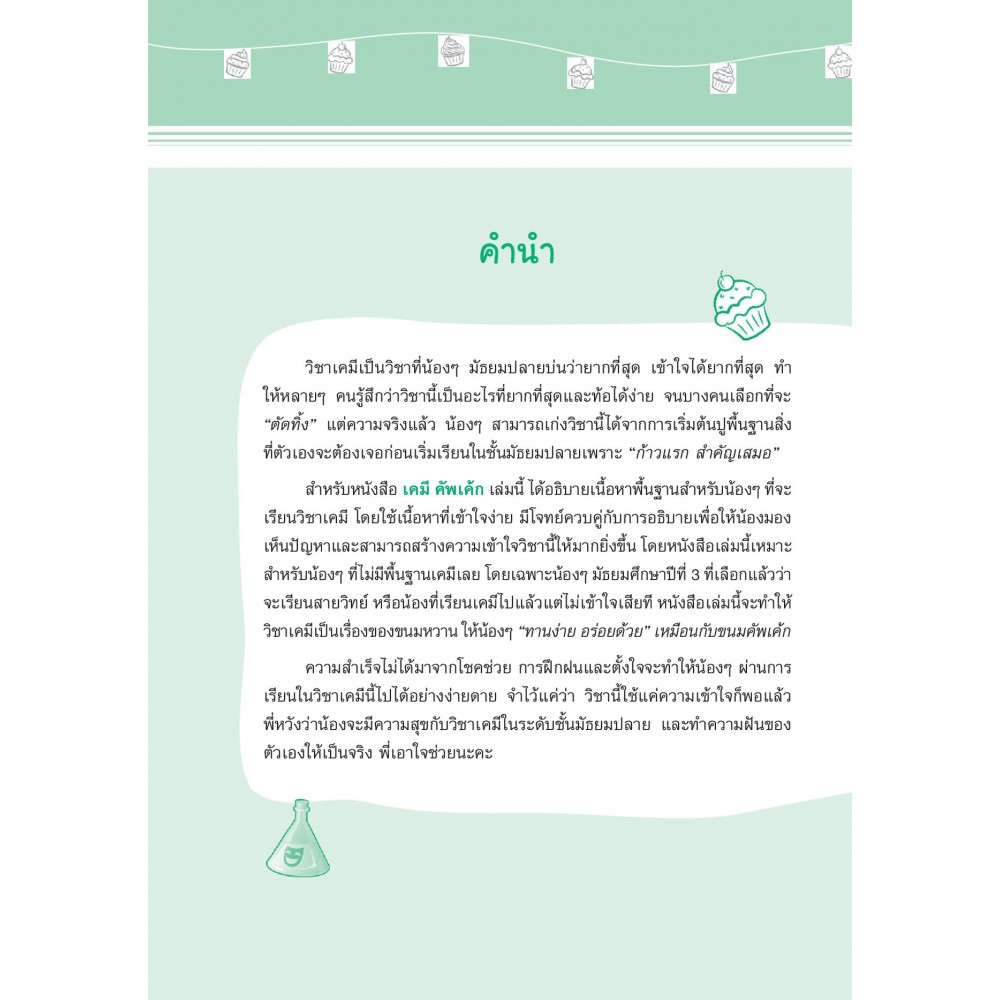 คำนำ

วิชาเคมีเป็นวิชาที่น้องๆ มัธยมปลายบ่นว่ายากที่สุด เข้าใจได้ยากที่สุด ทำให้หลายๆ คนรู้สึกว่าวิชานี้เป็นอะไรที่ยากที่สุดและท้อได้ง่าย จนบางคนเลือกที่จะ "ตัดทิ้ง" แต่ความจริงแล้ว น้องๆ สามารถเก่งวิชานี้ได้จากการเริ่มต้นปูพื้นฐานสิ่งที่ตัวเองจะต้องเจอก่อนเริ่มเรียนในชั้นมัธยมปลายเพราะ "ก้าวแรก สำคัญเสมอ"

สำหรับหนังสือ เคมี คัพเค้ก เล่มนี้ ได้อธิบายเนื้อหาพื้นฐานสำหรับน้องๆ ที่จะเรียนวิชาเคมี โดยใช้เนื้อหาที่เข้าใจง่าย มีโจทย์ควบคู่กับการอธิบายเพื่อให้น้องมองเห็นปัญหาและสามารถสร้างความเข้าใจวิชานี้ให้มากยิ่งขึ้น โดยหนังสือเล่มนี้เหมาะสำหรับน้องๆ ที่ไม่มีพื้นฐานเคมีเลย โดยเฉพาะน้องๆ มัธยมศึกษาปีที่ 3 ที่เลือกแล้วว่าจะเรียนสายวิทย์ หรือน้องที่เรียนเคมีไปแล้วแต่ไม่เข้าใจเสียที หนังสือเล่มนี้จะทำให้วิชาเคมีเป็นเรื่องของขนมหวาน ให้น้องๆ "ทานง่าย อร่อยด้วย" เหมือนกับขนมคัพเค้ก

ความสำเร็จไม่ได้มาจากโชคช่วย การฝึกฝนและตั้งใจจะทำให้น้องๆ ผ่านการเรียนในวิชาเคมีนี้ไปได้อย่างง่ายดาย จำไว้แค่ว่า วิชานี้ใช้แค่ความเข้าใจก็พอแล้ว พี่หวังว่าน้องจะมีความสุขกับวิชาเคมีในระดับชั้นมัธยมปลาย และทำความฝันของตัวเองให้เป็นจริง พี่เอาใจช่วยนะคะ